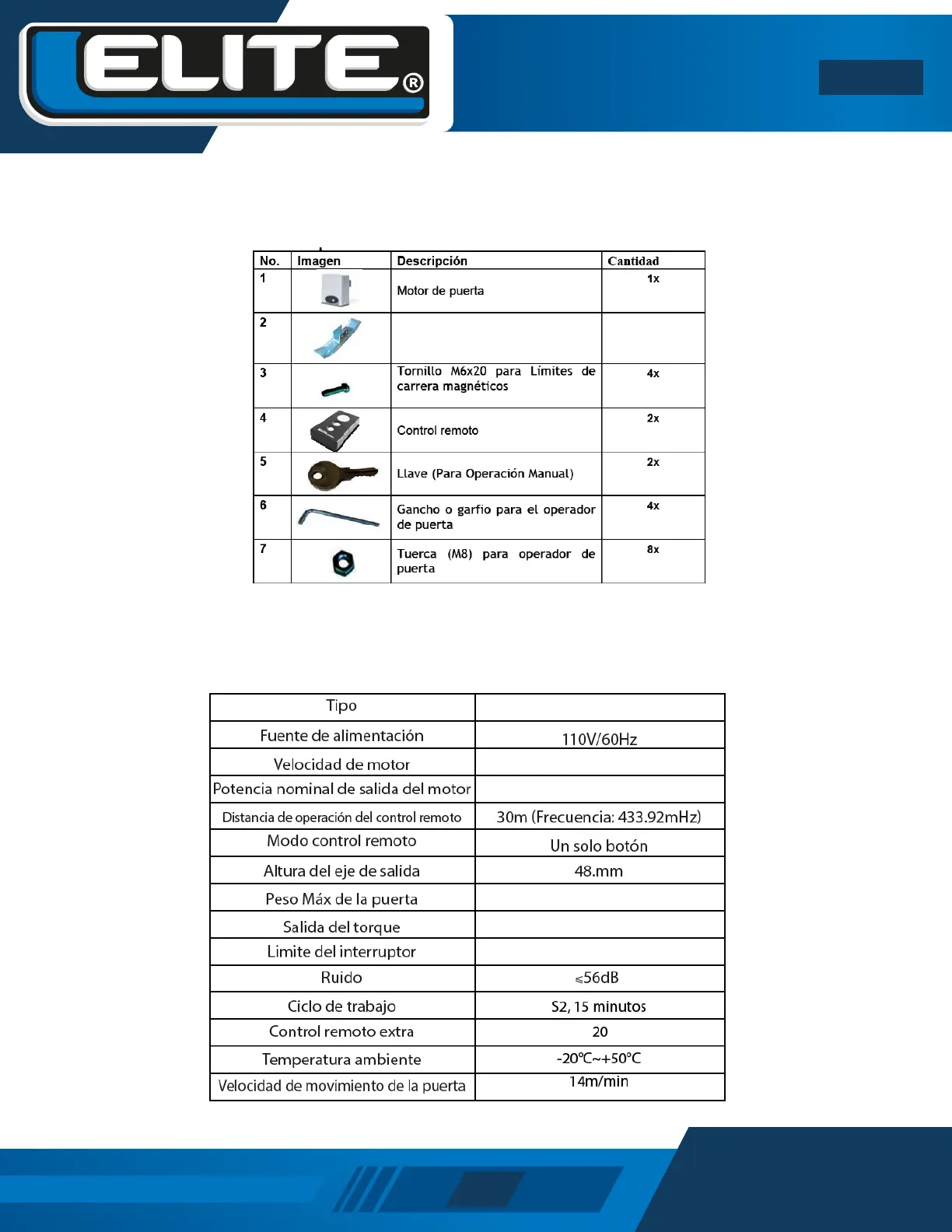 ELITE®

| No. | Imagen | Descripción | Cantidad |
|---|---|---|---|
| 1 | | Motor de puerta | 1x |
| 2 | | | |
| 3 | | Tornillo M6x20 para Límites de carrera magnéticos | 4x |
| 4 | | Control remoto | 2x |
| 5 | | Llave (Para Operación Manual) | 2x |
| 6 | | Gancho o garfio para el operador de puerta | 4x |
| 7 | | Tuerca (M8) para operador de puerta | 8x |

| Tipo | |
|---|---|
| Fuente de alimentación | 110V/60Hz |
| Velocidad de motor | |
| Potencia nominal de salida del motor | |
| Distancia de operación del control remoto | 30m (Frecuencia: 433.92mHz) |
| Modo control remoto | Un solo botón |
| Altura del eje de salida | 48.mm |
| Peso Máx de la puerta | |
| Salida del torque | |
| Limite del interruptor | |
| Ruido | ≤56dB |
| Ciclo de trabajo | S2, 15 minutos |
| Control remoto extra | 20 |
| Temperatura ambiente | -20℃~+50℃ |
| Velocidad de movimiento de la puerta | 14m/min |